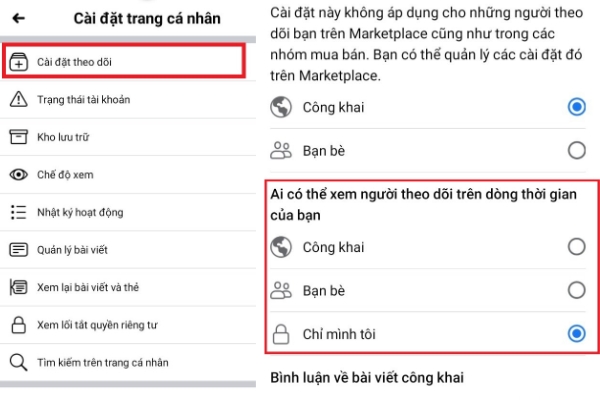 Cài đặt trang cá nhân

Cài đặt theo dõi

Trạng thái tài khoản

Kho lưu trữ

Chế độ xem

Nhật ký hoạt động

Quản lý bài viết

Xem lại bài viết và thẻ

Xem lối tắt quyền riêng tư

Tìm kiếm trên trang cá nhân

Cài đặt này không áp dụng cho những người theo dõi bạn trên Marketplace cũng như trong các nhóm mua bán. Bạn có thể quản lý các cài đặt đó trên Marketplace.

Công khai

Bạn bè

Ai có thể xem người theo dõi trên dòng thời gian của bạn

Công khai

Bạn bè

Chỉ mình tôi

Bình luận về bài viết công khai